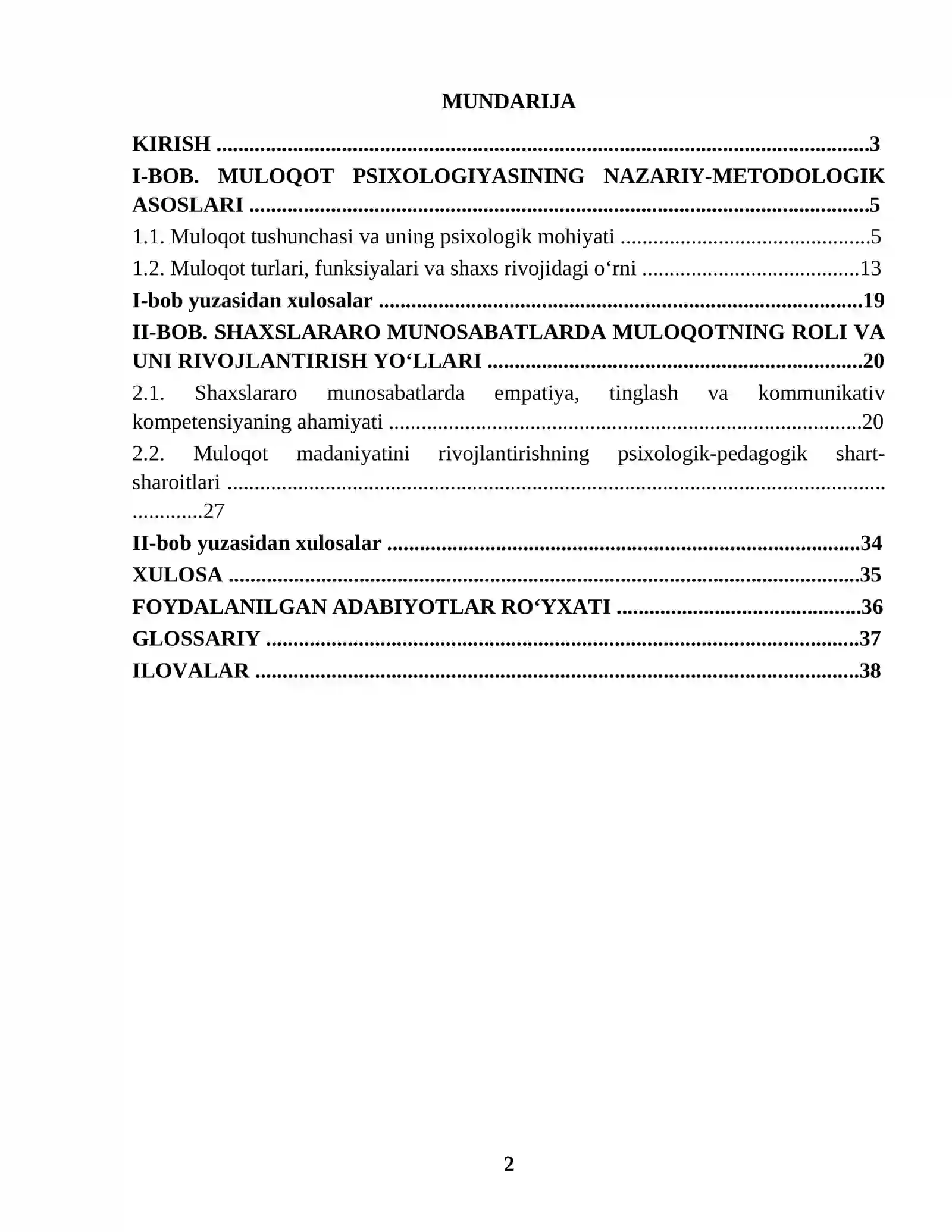 MUNDARIJA

KIRISH 3

I-BOB. MULOQOT PSIXOLOGIYASINING NAZARIY-METODOLOGIK ASOSLARI 5

1.1. Muloqot tushunchasi va uning psixologik mohiyati 5

1.2. Muloqot turlari, funksiyalari va shaxs rivojidagi o‘rni 13

I-bob yuzasidan xulosalar 19

II-BOB. SHAXSLARARO MUNOSABATLARDA MULOQOTNING ROLI VA UNI RIVOJLANTIRISH YO‘LLARI 20

2.1. Shaxslararo munosabatlarda empatiya, tinglash va kommunikativ kompetensiyaning ahamiyati 20

2.2. Muloqot madaniyatini rivojlantirishning psixologik-pedagogik shart-sharoitlari 27

II-bob yuzasidan xulosalar 34

XULOSA 35

FOYDALANILGAN ADABIYOTLAR RO‘YXATI 36

GLOSSARIY 37

ILOVALAR 38

2